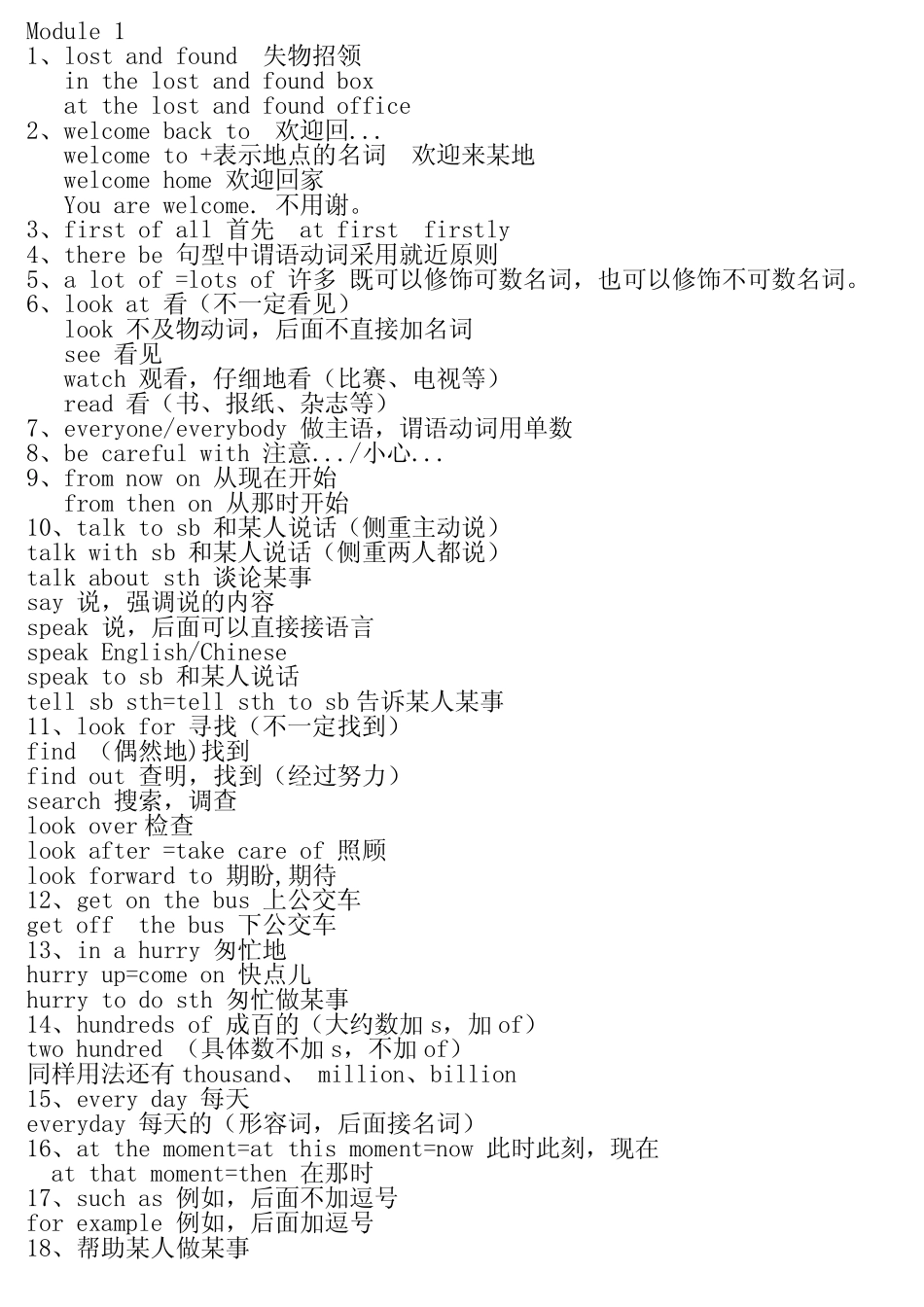 Module 1
1、lost and found 失物招领
in the lost and found box
at the lost and found office
2、welcome back to 欢迎回...
welcome to +表示地点的名词 欢迎来某地
welcome home 欢迎回家
You are welcome. 不用谢。
3、first of all 首先 at first firstly
4、there be 句型中谓语动词采用就近原则
5、a lot of =lots of 许多 既可以修饰可数名词，也可以修饰不可数名词。
6、look at 看（不一定看见）
look 不及物动词，后面不直接加名词
see 看见
watch 观看，仔细地看（比赛、电视等）
read 看（书、报纸、杂志等）
7、everyone/everybody 做主语，谓语动词用单数
8、be careful with 注意.../小心...
9、from now on 从现在开始
from then on 从那时开始
10、talk to sb 和某人说话（侧重主动说）
talk with sb 和某人说话（侧重两人都说）
talk about sth 谈论某事
say 说，强调说的内容
speak 说，后面可以直接接语言
speak English/Chinese
speak to sb 和某人说话
tell sb sth=tell sth to sb 告诉某人某事
11、look for 寻找（不一定找到）
find （偶然地)找到
find out 查明，找到（经过努力）
search 搜索，调查
look over 检查
look after =take care of 照顾
look forward to 期盼,期待
12、get on the bus 上公交车
get off the bus 下公交车
13、in a hurry 匆忙地
hurry up=come on 快点儿
hurry to do sth 匆忙做某事
14、hundreds of 成百的（大约数加 s，加 of）
two hundred （具体数不加 s，不加 of）
同样用法还有 thousand、 million、billion
15、every day 每天
everyday 每天的（形容词，后面接名词）
16、at the moment=at this moment=now 此时此刻，现在
at that moment=then 在那时
17、such as 例如，后面不加逗号
for example 例如，后面加逗号
18、帮助某人做某事